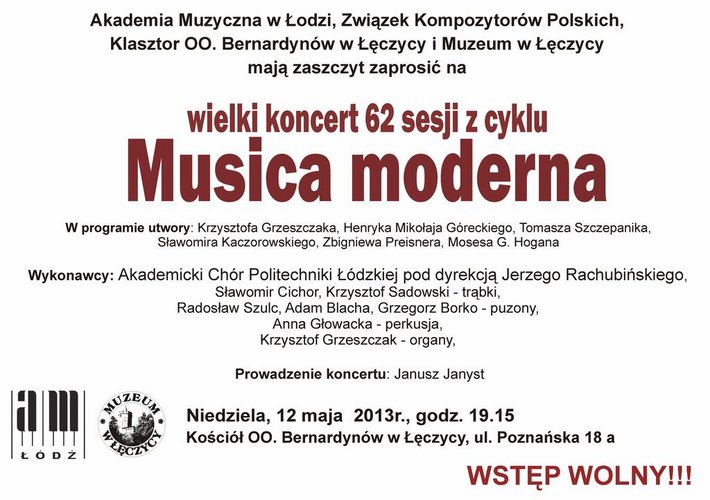 Akademia Muzyczna w Łodzi, Związek Kompozytorów Polskich,
Klasztor OO. Bernardynów w Łęczycy i Muzeum w Łęczycy
mają zaszczyt zaprosić na

wielki koncert 62 sesji z cyklu
Musica moderna

W programie utwory: Krzysztofa Grzeszczaka, Henryka Mikołaja Góreckiego, Tomasza Szczepanika, Sławomira Kaczorowskiego, Zbigniewa Preisnera, Mosesa G. Hogana

Wykonawcy: Akademicki Chór Politechniki Łódzkiej pod dyrekcją Jerzego Rachubińskiego,
Sławomir Cichor, Krzysztof Sadowski - trąbki,
Radosław Szulc, Adam Blacha, Grzegorz Borko - puzony,
Anna Głowacka - perkusja,
Krzysztof Grzeszczak - organy,

Prowadzenie koncertu: Janusz Janyst

am
ŁÓDŹ

MUZEUM
W ŁĘCZYCY

Niedziela, 12 maja 2013r., godz. 19.15
Kościół OO. Bernardynów w Łęczycy, ul. Poznańska 18 a

WSTĘP WOLNY!!!